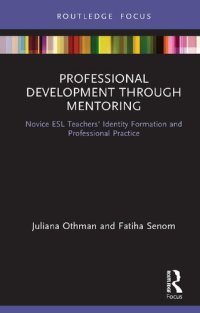 ROUTLEDGE FOCUS

PROFESSIONAL DEVELOPMENT THROUGH MENTORING

Novice ESL Teachers' Identity Formation and Professional Practice

Juliana Othman and Fatiha Senom

ROUTLEDGE

Focus